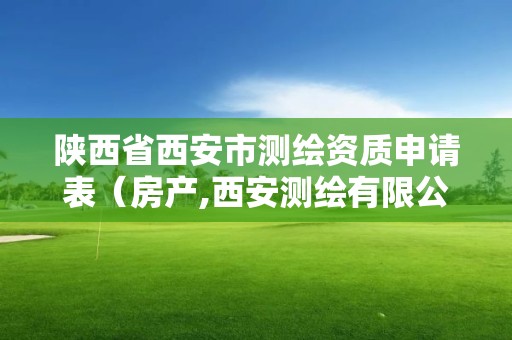 陕西省西安市测绘资质申请表（房产,西安测绘有限公